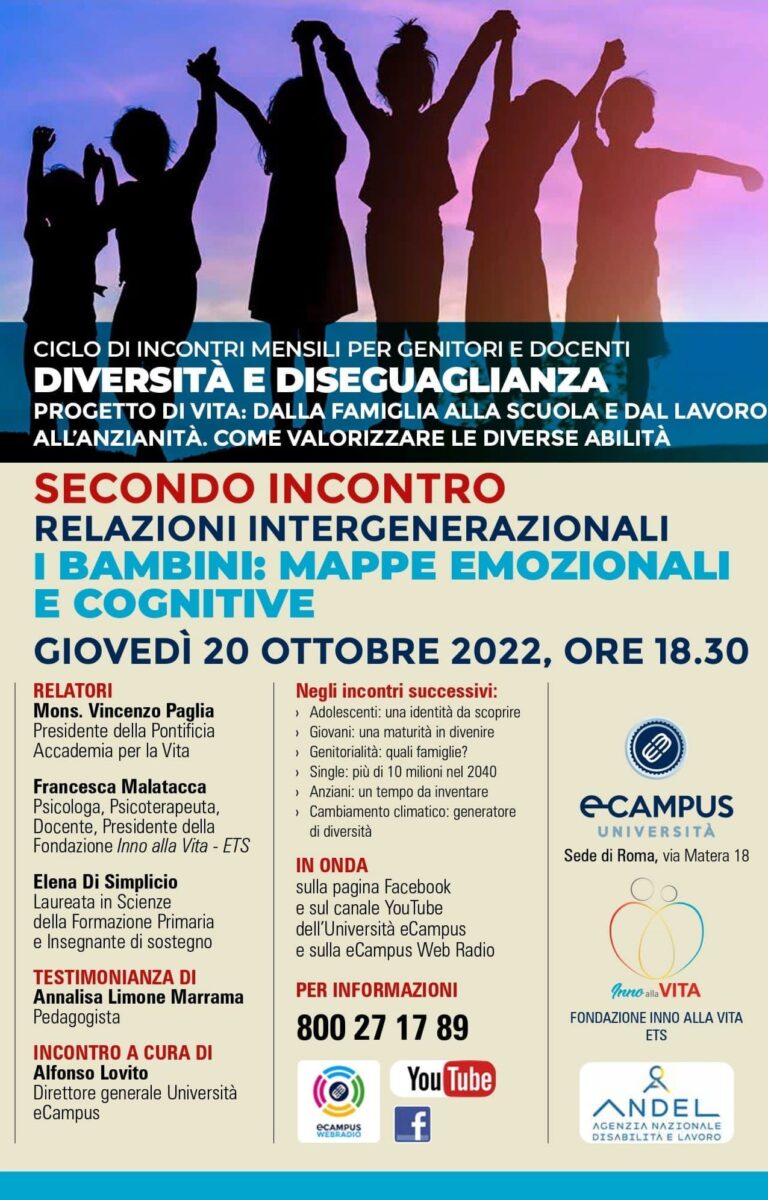 CICLO DI INCONTRI MENSILI PER GENITORI E DOCENTI
DIVERSITÀ E DISEGUAGLIANZA
PROGETTO DI VITA: DALLA FAMIGLIA ALLA SCUOLA E DAL LAVORO ALL'ANZIANITÀ. COME VALORIZZARE LE DIVERSE ABILITÀ

SECONDO INCONTRO
RELAZIONI INTERGENERAZIONALI
I BAMBINI: MAPPE EMOZIONALI E COGNITIVE
GIOVEDÌ 20 OTTOBRE 2022, ORE 18.30

RELATORI
Mons. Vincenzo Paglia
Presidente della Pontificia Accademia per la Vita

Francesca Malatacca
Psicologa, Psicoterapeuta, Docente, Presidente della Fondazione Inno alla Vita - ETS

Elena Di Simplicio
Laureata in Scienze della Formazione Primaria e Insegnante di sostegno

TESTIMONIANZA DI
Annalisa Limone Marrama
Pedagogista

INCONTRO A CURA DI
Alfonso Lovito
Direttore generale Università eCampus

Negli incontri successivi:
› Adolescenti: una identità da scoprire
› Giovani: una maturità in divenire
› Genitorialità: quali famiglie?
› Single: più di 10 milioni nel 2040
› Anziani: un tempo da inventare
› Cambiamento climatico: generatore di diversità

IN ONDA
sulla pagina Facebook e sul canale YouTube dell'Università eCampus e sulla eCampus Web Radio

PER INFORMAZIONI
800 27 17 89

eCAMPUS WEBRADIO
YouTube
f

eCAMPUS
UNIVERSITÀ
Sede di Roma, via Matera 18

Inno alla VITA
FONDAZIONE INNO ALLA VITA ETS

ANDEL
AGENZIA NAZIONALE DISABILITÀ E LAVORO